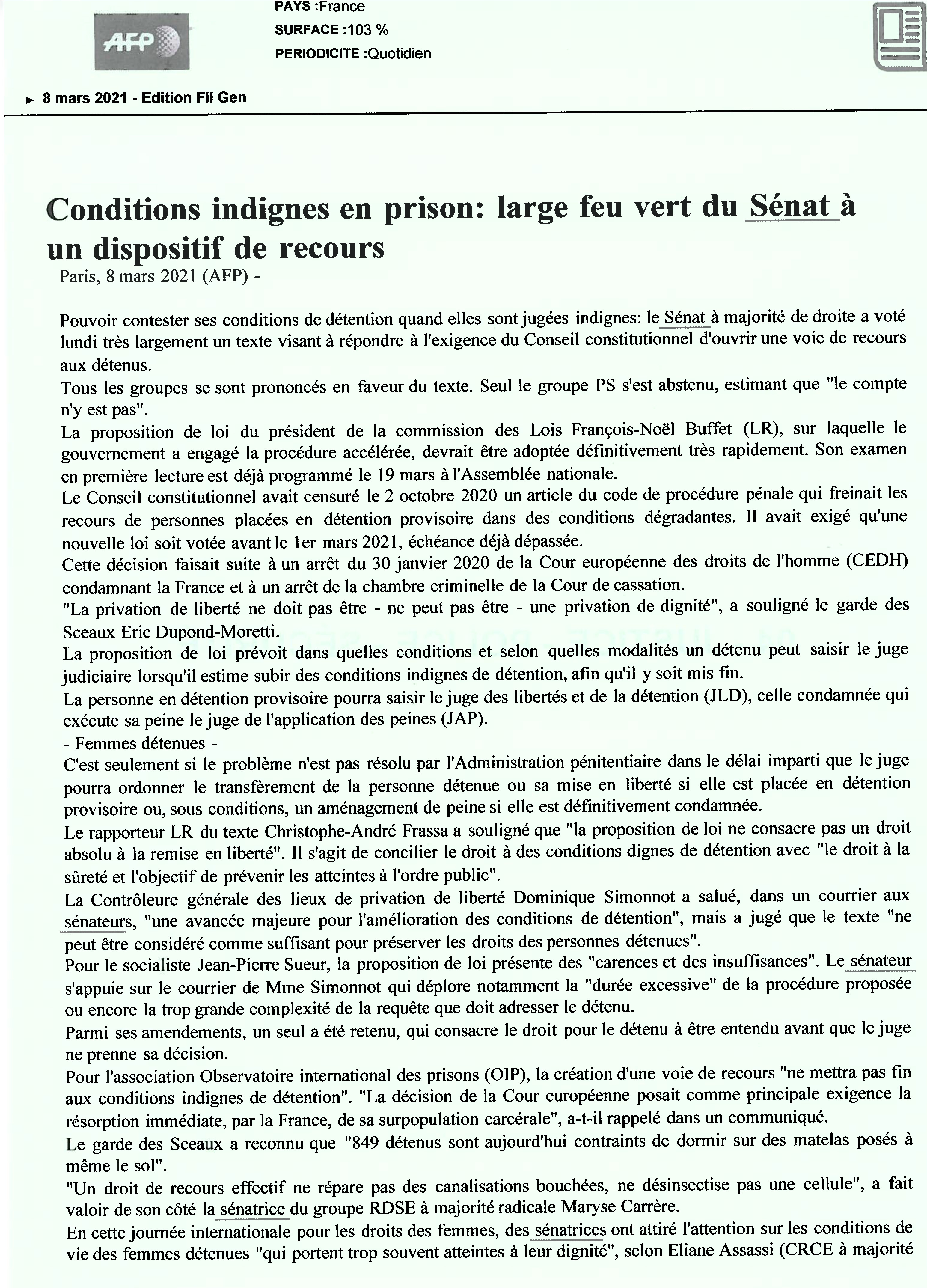 AFP

PAYS :France
SURFACE :103 %
PERIODICITE :Quotidien

8 mars 2021 - Edition Fil Gen

Conditions indignes en prison: large feu vert du Sénat à un dispositif de recours

Paris, 8 mars 2021 (AFP) -

Pouvoir contester ses conditions de détention quand elles sont jugées indignes: le Sénat à majorité de droite a voté lundi très largement un texte visant à répondre à l'exigence du Conseil constitutionnel d'ouvrir une voie de recours aux détenus.

Tous les groupes se sont prononcés en faveur du texte. Seul le groupe PS s'est abstenu, estimant que "le compte n'y est pas".

La proposition de loi du président de la commission des Lois François-Noël Buffet (LR), sur laquelle le gouvernement a engagé la procédure accélérée, devrait être adoptée définitivement très rapidement. Son examen en première lecture est déjà programmé le 19 mars à l'Assemblée nationale.

Le Conseil constitutionnel avait censuré le 2 octobre 2020 un article du code de procédure pénale qui freinait les recours de personnes placées en détention provisoire dans des conditions dégradantes. Il avait exigé qu'une nouvelle loi soit votée avant le 1er mars 2021, échéance déjà dépassée.

Cette décision faisait suite à un arrêt du 30 janvier 2020 de la Cour européenne des droits de l'homme (CEDH) condamnant la France et à un arrêt de la chambre criminelle de la Cour de cassation.

"La privation de liberté ne doit pas être - ne peut pas être - une privation de dignité", a souligné le garde des Sceaux Eric Dupond-Moretti.

La proposition de loi prévoit dans quelles conditions et selon quelles modalités un détenu peut saisir le juge judiciaire lorsqu'il estime subir des conditions indignes de détention, afin qu'il y soit mis fin.

La personne en détention provisoire pourra saisir le juge des libertés et de la détention (JLD), celle condamnée qui exécute sa peine le juge de l'application des peines (JAP).

- Femmes détenues -

C'est seulement si le problème n'est pas résolu par l'Administration pénitentiaire dans le délai imparti que le juge pourra ordonner le transfèrement de la personne détenue ou sa mise en liberté si elle est placée en détention provisoire ou, sous conditions, un aménagement de peine si elle est définitivement condamnée.

Le rapporteur LR du texte Christophe-André Frassa a souligné que "la proposition de loi ne consacre pas un droit absolu à la remise en liberté". Il s'agit de concilier le droit à des conditions dignes de détention avec "le droit à la sûreté et l'objectif de prévenir les atteintes à l'ordre public".

La Contrôleure générale des lieux de privation de liberté Dominique Simonnot a salué, dans un courrier aux sénateurs, "une avancée majeure pour l'amélioration des conditions de détention", mais a jugé que le texte "ne peut être considéré comme suffisant pour préserver les droits des personnes détenues".

Pour le socialiste Jean-Pierre Sueur, la proposition de loi présente des "carences et des insuffisances". Le sénateur s'appuie sur le courrier de Mme Simonnot qui déplore notamment la "durée excessive" de la procédure proposée ou encore la trop grande complexité de la requête que doit adresser le détenu.

Parmi ses amendements, un seul a été retenu, qui consacre le droit pour le détenu à être entendu avant que le juge ne prenne sa décision.

Pour l'association Observatoire international des prisons (OIP), la création d'une voie de recours "ne mettra pas fin aux conditions indignes de détention". "La décision de la Cour européenne posait comme principale exigence la résorption immédiate, par la France, de sa surpopulation carcérale", a-t-il rappelé dans un communiqué.

Le garde des Sceaux a reconnu que "849 détenus sont aujourd'hui contraints de dormir sur des matelas posés à même le sol".

"Un droit de recours effectif ne répare pas des canalisations bouchées, ne désinsectise pas une cellule", a fait valoir de son côté la sénatrice du groupe RDSE à majorité radicale Maryse Carrère.

En cette journée internationale pour les droits des femmes, des sénatrices ont attiré l'attention sur les conditions de vie des femmes détenues "qui portent trop souvent atteintes à leur dignité", selon Eliane Assassi (CRCE à majorité